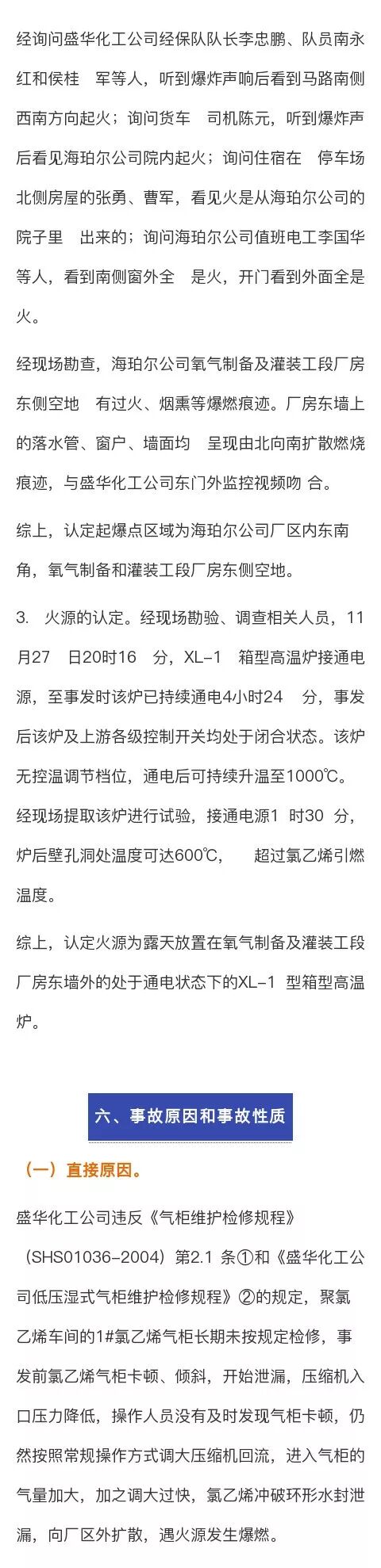 经询问盛华化工公司经保队队长李忠鹏、队员南永红和侯桂 军等人，听到爆炸声响后看到马路南侧西南方向起火；询问货车 司机陈元，听到爆炸声后看见海珀尔公司院内起火；询问住宿在 停车场北侧房屋的张勇、曹军，看见火是从海珀尔公司的院子里 出来的；询问海珀尔公司值班电工李国华等人，看到南侧窗外全 是火，开门看到外面全是火。

经现场勘查，海珀尔公司氧气制备及灌装工段厂房东侧空地 有过火、烟熏等爆燃痕迹。厂房东墙上的落水管、窗户、墙面均 呈现由北向南扩散燃烧痕迹，与盛华化工公司东门外监控视频吻 合。

综上，认定起爆点区域为海珀尔公司厂区内东南角，氧气制备和灌装工段厂房东侧空地。

3. 火源的认定。经现场勘验、调查相关人员，11月27 日20时16 分，XL-1 箱型高温炉接通电源，至事发时该炉已持续通电4小时24 分，事发后该炉及上游各级控制开关均处于闭合状态。该炉无控温调节档位，通电后可持续升温至1000℃。经现场提取该炉进行试验，接通电源1 时30 分，炉后壁孔洞处温度可达600℃， 超过氯乙烯引燃温度。

综上，认定火源为露天放置在氧气制备及灌装工段厂房东墙外的处于通电状态下的XL-1 型箱型高温炉。

六、事故原因和事故性质

（一）直接原因。

盛华化工公司违反《气柜维护检修规程》（SHS01036-2004）第2.1 条①和《盛华化工公司低压湿式气柜维护检修规程》②的规定，聚氯乙烯车间的1#氯乙烯气柜长期未按规定检修，事发前氯乙烯气柜卡顿、倾斜，开始泄漏，压缩机入口压力降低，操作人员没有及时发现气柜卡顿，仍然按照常规操作方式调大压缩机回流，进入气柜的气量加大，加之调大过快，氯乙烯冲破环形水封泄漏，向厂区外扩散，遇火源发生爆燃。